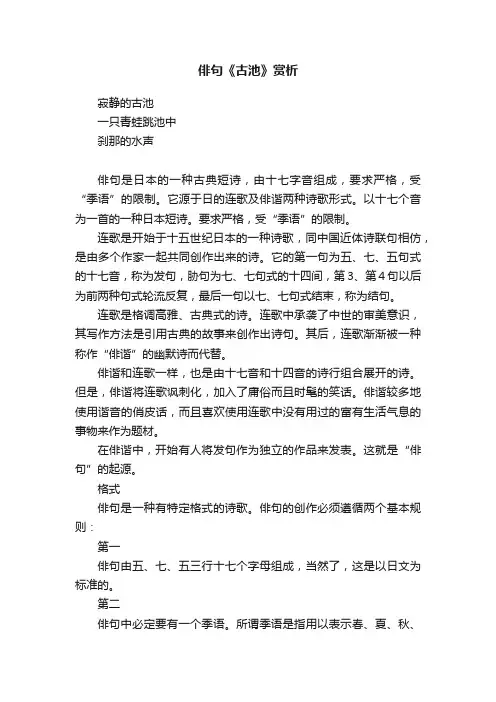 俳句《古池》赏析

寂静的古池
一只青蛙跳池中
刹那的水声

俳句是日本的一种古典短诗，由十七字音组成，要求严格，受“季语”的限制。它源于日的连歌及俳谐两种诗歌形式。以十七个音为一首的一种日本短诗。要求严格，受“季语”的限制。

连歌是开始于十五世纪日本的一种诗歌，同中国近体诗联句相仿，是由多个作家一起共同创作出来的诗。它的第一句为五、七、五句式的十七音，称为发句，胁句为七、七句式的十四间，第3、第4句以后为前两种句式轮流反复，最后一句以七、七句式结束，称为结句。

连歌是格调高雅、古典式的诗。连歌中承袭了中世的审美意识，其写作方法是引用古典的故事来创作出诗句。其后，连歌渐渐被一种称作“俳谐”的幽默诗而代替。

俳谐和连歌一样，也是由十七音和十四音的诗行组合展开的诗。但是，俳谐将连歌讽刺化，加入了庸俗而且时髦的笑话。俳谐较多地使用谐音的俏皮话，而且喜欢使用连歌中没有用过的富有生活气息的事物来作为题材。

在俳谐中，开始有人将发句作为独立的作品来发表。这就是“俳句”的起源。

格式

俳句是一种有特定格式的诗歌。俳句的创作必须遵循两个基本规则：

第一

俳句由五、七、五三行十七个字母组成，当然了，这是以日文为标准的。

第二

俳句中必定要有一个季语。所谓季语是指用以表示春、夏、秋、